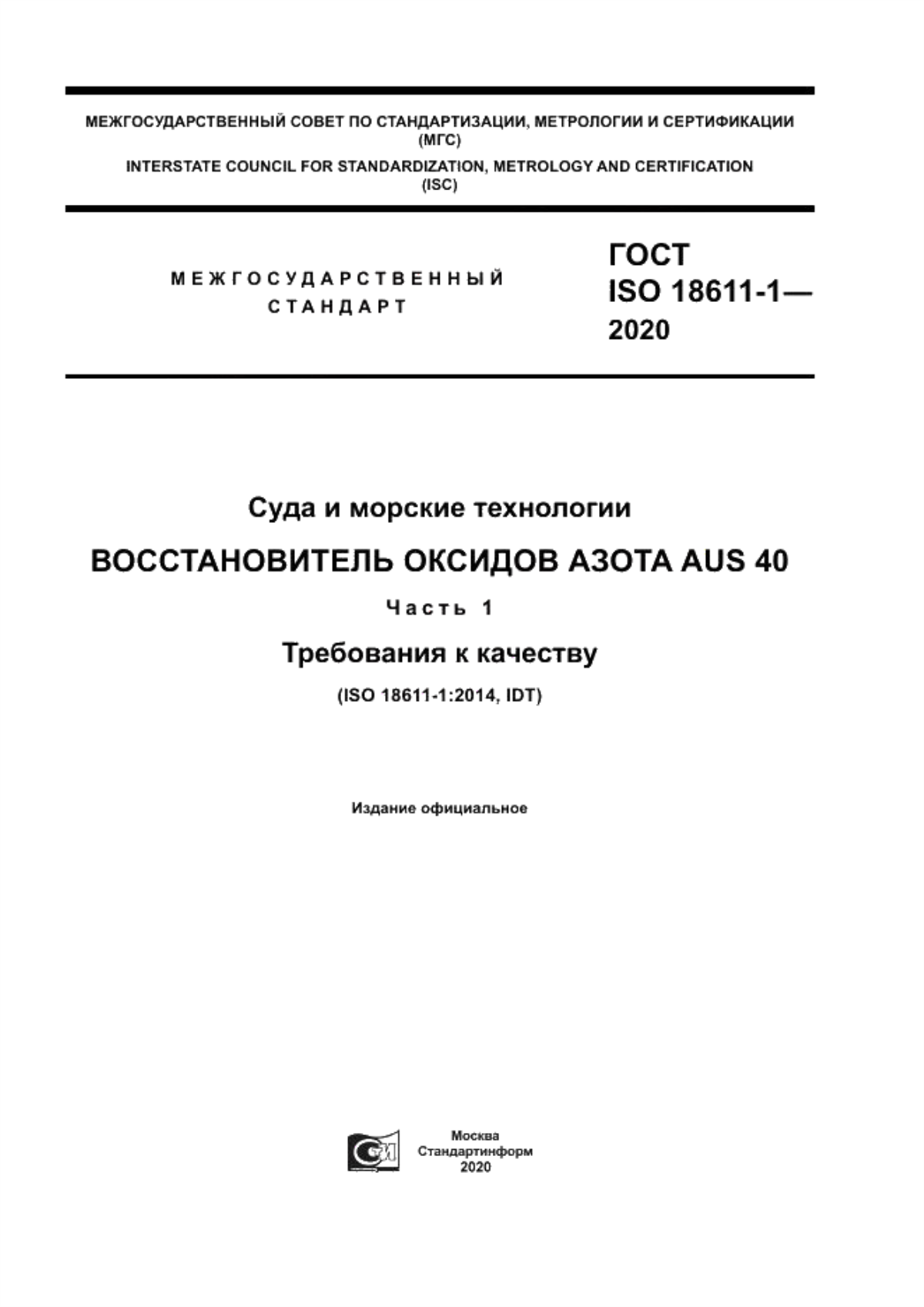 МЕЖГОСУДАРСТВЕННЫЙ СОВЕТ ПО СТАНДАРТИЗАЦИИ, МЕТРОЛОГИИ И СЕРТИФИКАЦИИ (МГС)
INTERSTATE COUNCIL FOR STANDARDIZATION, METROLOGY AND CERTIFICATION (ISC)

МЕЖГОСУДАРСТВЕННЫЙ СТАНДАРТ

ГОСТ ISO 18611-1— 2020

Суда и морские технологии

ВОССТАНОВИТЕЛЬ ОКСИДОВ АЗОТА AUS 40

Часть 1

Требования к качеству

(ISO 18611-1:2014, IDT)

Издание официальное

Москва
Стандартинформ
2020